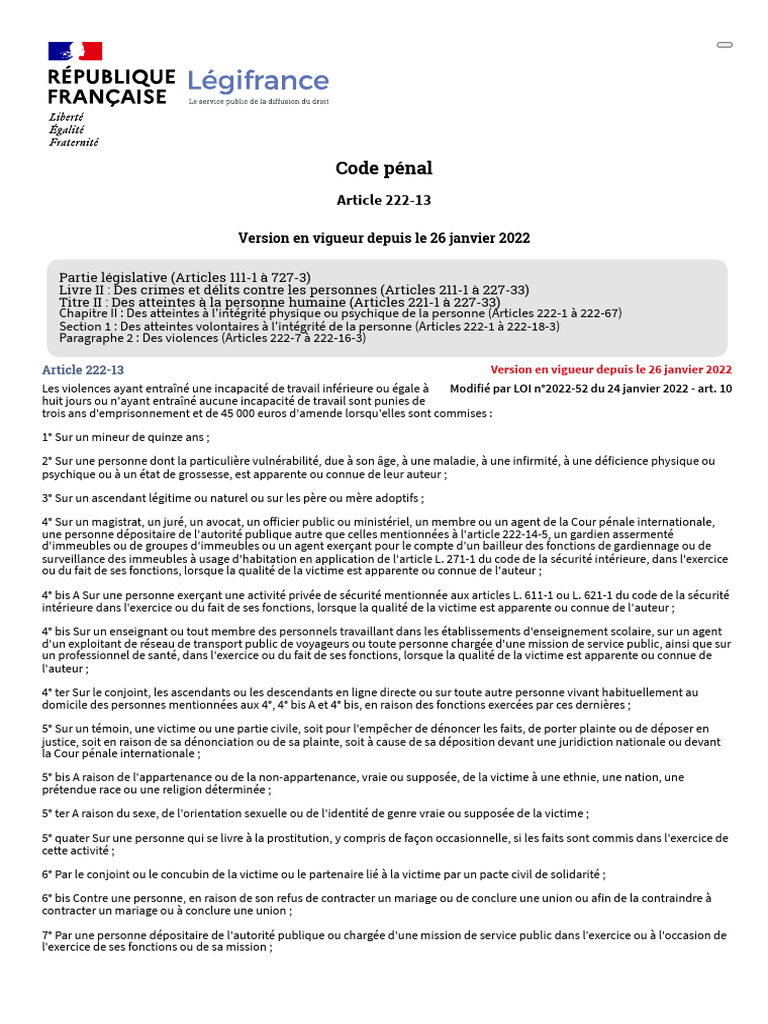 RÉPUBLIQUE FRANÇAISE
Liberté
Égalité
Fraternité

Légifrance
Le service public de la diffusion du droit

Code pénal

Article 222-13

Version en vigueur depuis le 26 janvier 2022

Partie législative (Articles 111-1 à 727-3)
Livre II : Des crimes et délits contre les personnes (Articles 211-1 à 227-33)
Titre II : Des atteintes à la personne humaine (Articles 221-1 à 227-33)
Chapitre II : Des atteintes à l'intégrité physique ou psychique de la personne (Articles 222-1 à 222-67)
Section 1 : Des atteintes volontaires à l'intégrité de la personne (Articles 222-1 à 222-18-3)
Paragraphe 2 : Des violences (Articles 222-7 à 222-16-3)

Article 222-13

Version en vigueur depuis le 26 janvier 2022

Modifié par LOI n°2022-52 du 24 janvier 2022 - art. 10

Les violences ayant entraîné une incapacité de travail inférieure ou égale à huit jours ou n'ayant entraîné aucune incapacité de travail sont punies de trois ans d'emprisonnement et de 45 000 euros d'amende lorsqu'elles sont commises :

1° Sur un mineur de quinze ans ;

2° Sur une personne dont la particulière vulnérabilité, due à son âge, à une maladie, à une infirmité, à une déficience physique ou psychique ou à un état de grossesse, est apparente ou connue de leur auteur ;

3° Sur un ascendant légitime ou naturel ou sur les père ou mère adoptifs ;

4° Sur un magistrat, un juré, un avocat, un officier public ou ministériel, un membre ou un agent de la Cour pénale internationale, une personne dépositaire de l'autorité publique autre que celles mentionnées à l'article 222-14-5, un gardien assermenté d'immeubles ou de groupes d'immeubles ou un agent exerçant pour le compte d'un bailleur des fonctions de gardiennage ou de surveillance des immeubles à usage d'habitation en application de l'article L. 271-1 du code de la sécurité intérieure, dans l'exercice ou du fait de ses fonctions, lorsque la qualité de la victime est apparente ou connue de l'auteur ;

4° bis A Sur une personne exerçant une activité privée de sécurité mentionnée aux articles L. 611-1 ou L. 621-1 du code de la sécurité intérieure dans l'exercice ou du fait de ses fonctions, lorsque la qualité de la victime est apparente ou connue de l'auteur ;

4° bis Sur un enseignant ou tout membre des personnels travaillant dans les établissements d'enseignement scolaire, sur un agent d'un exploitant de réseau de transport public de voyageurs ou toute personne chargée d'une mission de service public, ainsi que sur un professionnel de santé, dans l'exercice ou du fait de ses fonctions, lorsque la qualité de la victime est apparente ou connue de l'auteur ;

4° ter Sur le conjoint, les ascendants ou les descendants en ligne directe ou sur toute autre personne vivant habituellement au domicile des personnes mentionnées aux 4°, 4° bis A et 4° bis, en raison des fonctions exercées par ces dernières ;

5° Sur un témoin, une victime ou une partie civile, soit pour l'empêcher de dénoncer les faits, de porter plainte ou de déposer en justice, soit en raison de sa dénonciation ou de sa plainte, soit à cause de sa déposition devant une juridiction nationale ou devant la Cour pénale internationale ;

5° bis A raison de l'appartenance ou de la non-appartenance, vraie ou supposée, de la victime à une ethnie, une nation, une prétendue race ou une religion déterminée ;

5° ter A raison du sexe, de l'orientation sexuelle ou de l'identité de genre vraie ou supposée de la victime ;

5° quater Sur une personne qui se livre à la prostitution, y compris de façon occasionnelle, si les faits sont commis dans l'exercice de cette activité ;

6° Par le conjoint ou le concubin de la victime ou le partenaire lié à la victime par un pacte civil de solidarité ;

6° bis Contre une personne, en raison de son refus de contracter un mariage ou de conclure une union ou afin de la contraindre à contracter un mariage ou à conclure une union ;

7° Par une personne dépositaire de l'autorité publique ou chargée d'une mission de service public dans l'exercice ou à l'occasion de l'exercice de ses fonctions ou de sa mission ;